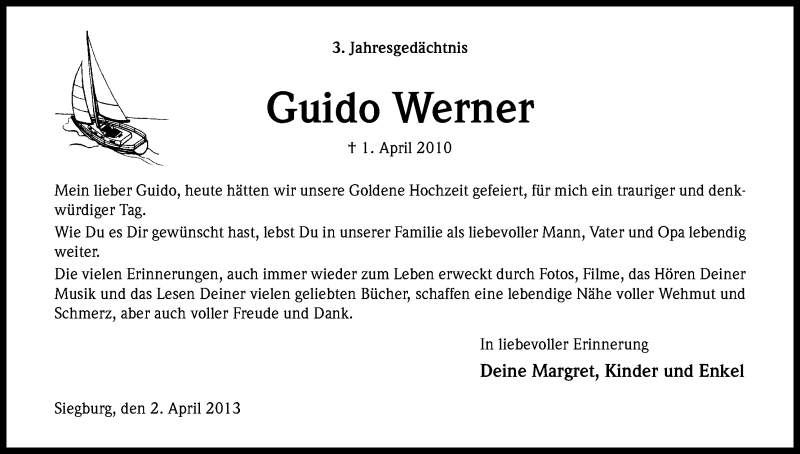 3. Jahresgedächtnis

Guido Werner

† 1. April 2010

Mein lieber Guido, heute hätten wir unsere Goldene Hochzeit gefeiert, für mich ein trauriger und denkwürdiger Tag.

Wie Du es Dir gewünscht hast, lebst Du in unserer Familie als liebevoller Mann, Vater und Opa lebendig weiter.

Die vielen Erinnerungen, auch immer wieder zum Leben erweckt durch Fotos, Filme, das Hören Deiner Musik und das Lesen Deiner vielen geliebten Bücher, schaffen eine lebendige Nähe voller Wehmut und Schmerz, aber auch voller Freude und Dank.

In liebevoller Erinnerung

Deine Margret, Kinder und Enkel

Siegburg, den 2. April 2013